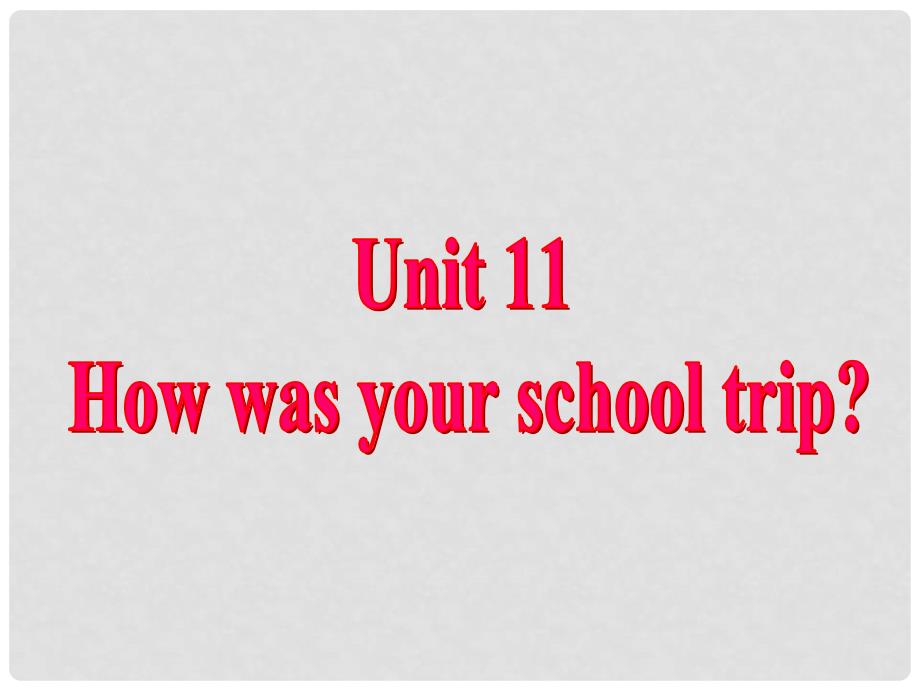 Unit 11
How was your school trip?